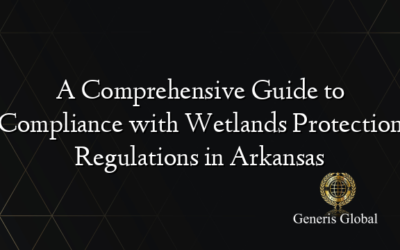 A Comprehensive Guide to Compliance with Wetlands Protection Regulations in Arkansas

Generis Global